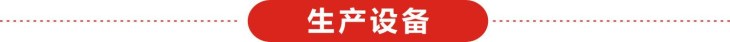 生产设备